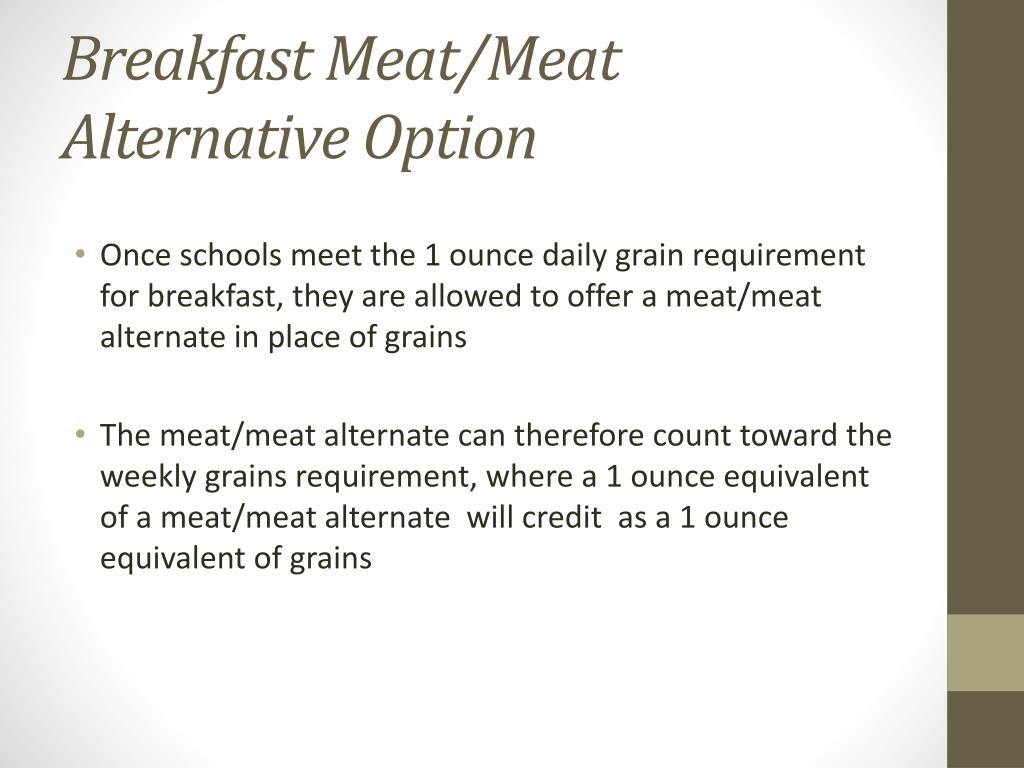 Breakfast Meat/Meat Alternative Option

• Once schools meet the 1 ounce daily grain requirement for breakfast, they are allowed to offer a meat/meat alternate in place of grains

• The meat/meat alternate can therefore count toward the weekly grains requirement, where a 1 ounce equivalent of a meat/meat alternate will credit as a 1 ounce equivalent of grains